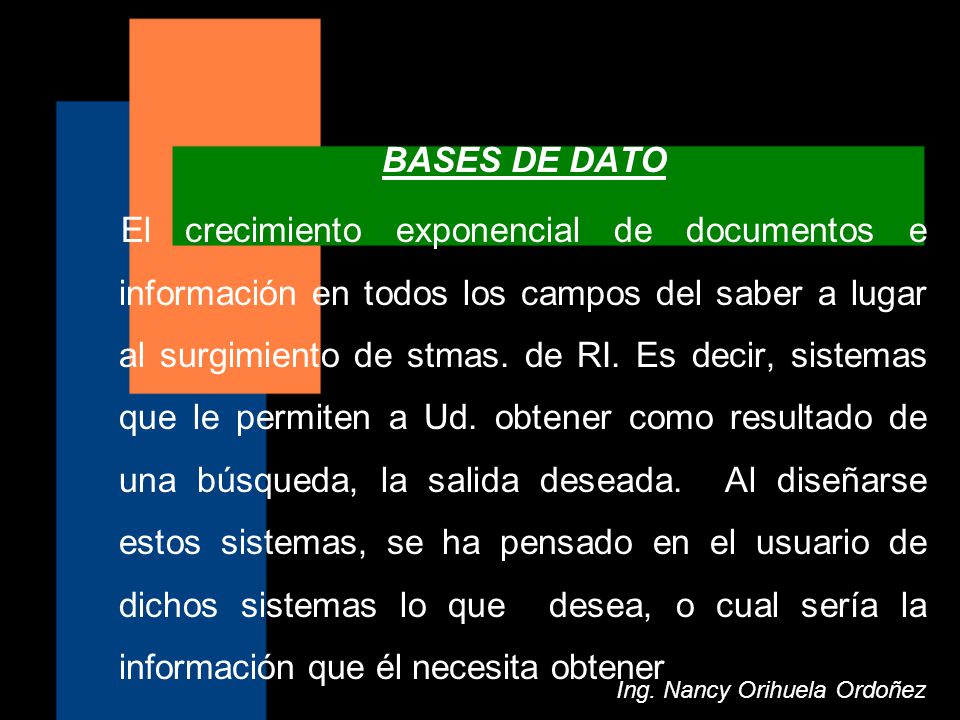 BASES DE DATO

El crecimiento exponencial de documentos e información en todos los campos del saber a lugar al surgimiento de stmas. de RI. Es decir, sistemas que le permiten a Ud. obtener como resultado de una búsqueda, la salida deseada. Al diseñarse estos sistemas, se ha pensado en el usuario de dichos sistemas lo que desea, o cual sería la información que él necesita obtener

Ing. Nancy Orihuela Ordoñez